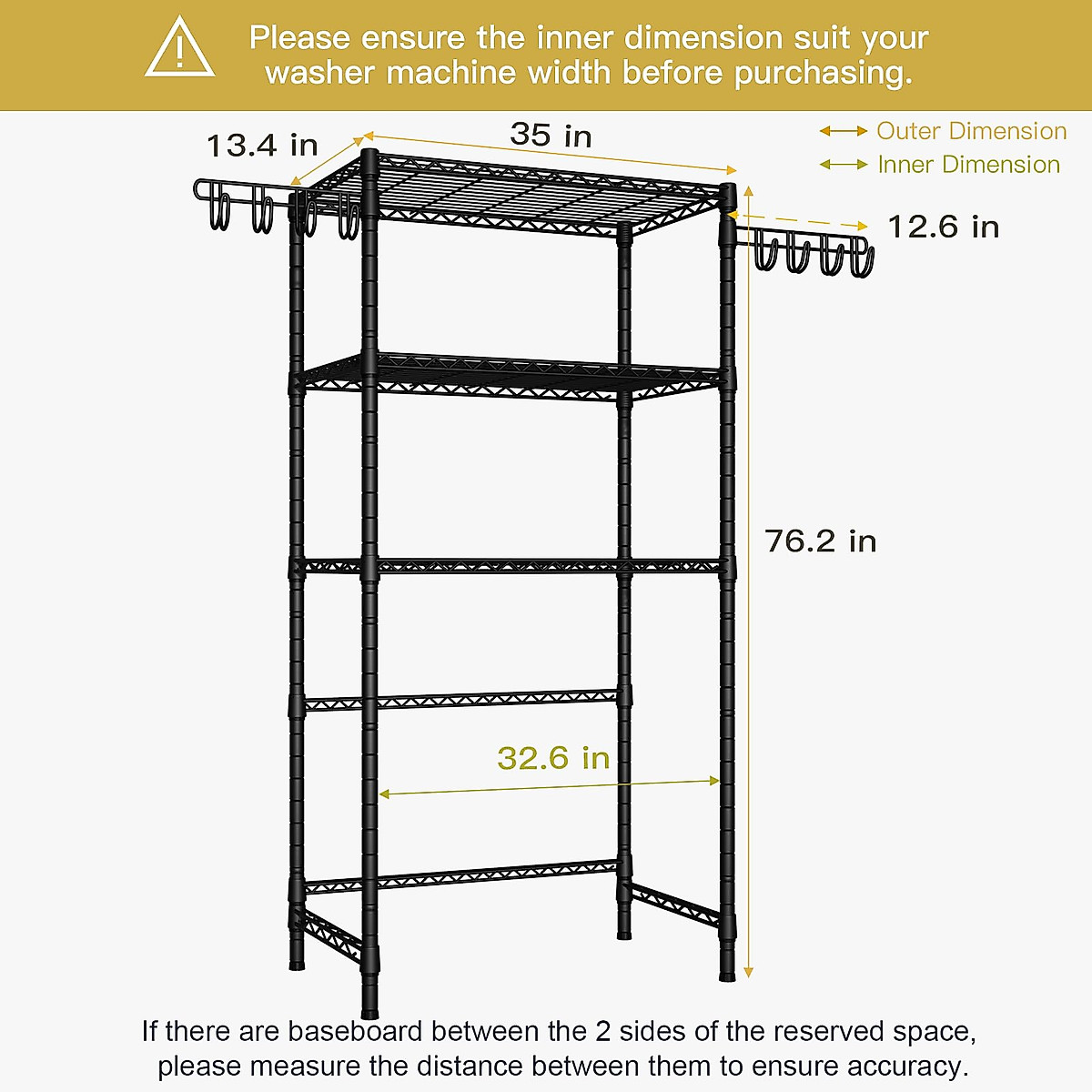 Please ensure the inner dimension suit your washer machine width before purchasing.

Outer Dimension
Inner Dimension

13.4 in
35 in
12.6 in
76.2 in
32.6 in

If there are baseboard between the 2 sides of the reserved space, please measure the distance between them to ensure accuracy.